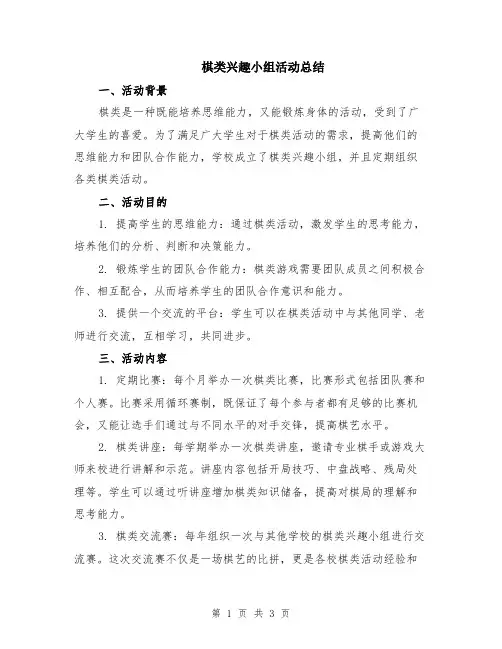 棋类兴趣小组活动总结

一、活动背景

棋类是一种既能培养思维能力，又能锻炼身体的活动，受到了广大学生的喜爱。为了满足广大学生对于棋类活动的需求，提高他们的思维能力和团队合作能力，学校成立了棋类兴趣小组，并且定期组织各类棋类活动。

二、活动目的

1. 提高学生的思维能力：通过棋类活动，激发学生的思考能力，培养他们的分析、判断和决策能力。

2. 锻炼学生的团队合作能力：棋类游戏需要团队成员之间积极合作、相互配合，从而培养学生的团队合作意识和能力。

3. 提供一个交流的平台：学生可以在棋类活动中与其他同学、老师进行交流，互相学习，共同进步。

三、活动内容

1. 定期比赛：每个月举办一次棋类比赛，比赛形式包括团队赛和个人赛。比赛采用循环赛制，既保证了每个参与者都有足够的比赛机会，又能让选手们通过与不同水平的对手交锋，提高棋艺水平。

2. 棋类讲座：每学期举办一次棋类讲座，邀请专业棋手或游戏大师来校进行讲解和示范。讲座内容包括开局技巧、中盘战略、残局处理等。学生可以通过听讲座增加棋类知识储备，提高对棋局的理解和思考能力。

3. 棋类交流赛：每年组织一次与其他学校的棋类兴趣小组进行交流赛。这次交流赛不仅是一场棋艺的比拼，更是各校棋类活动经验和

第 1 页 共 3 页